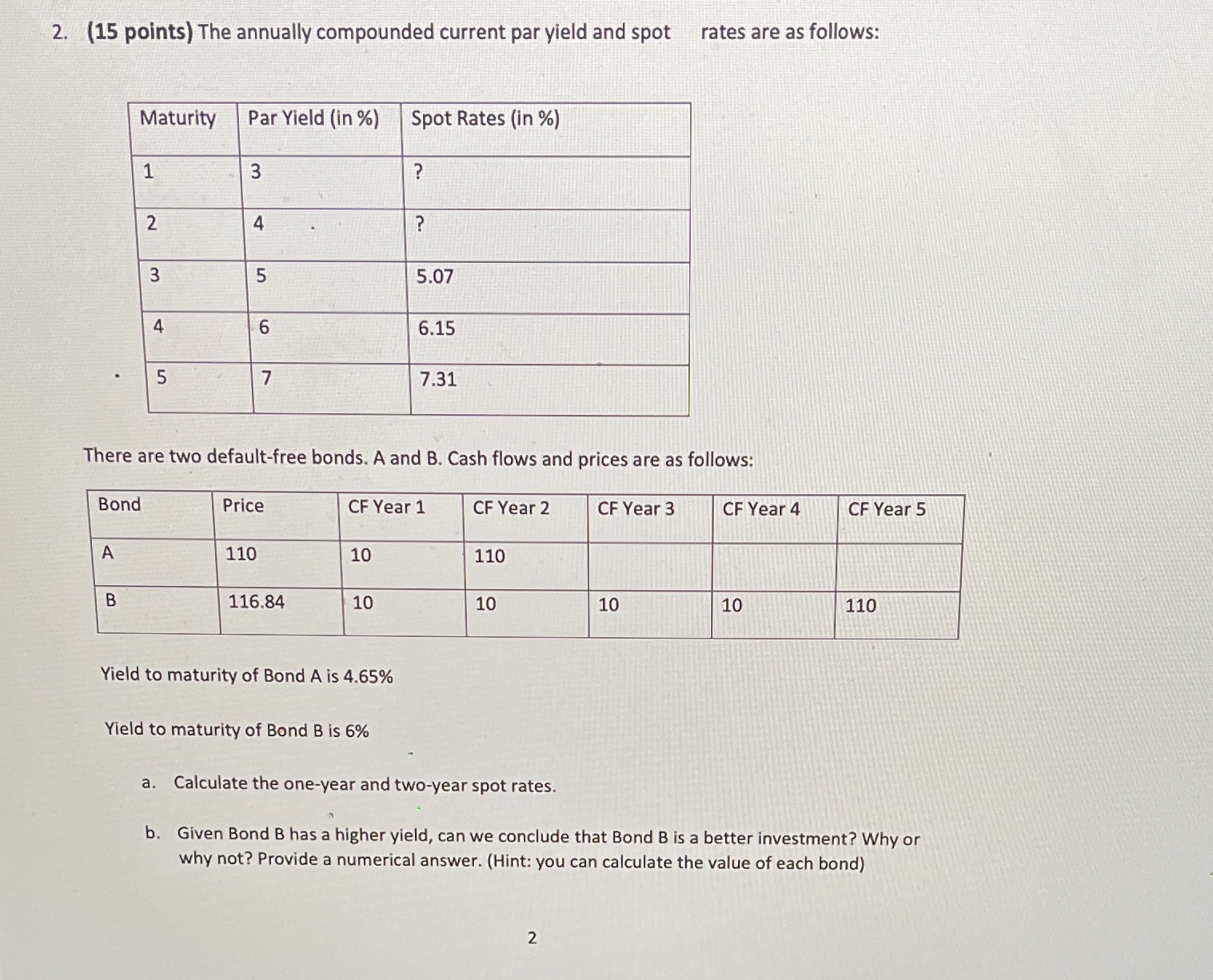 2. (15 points) The annually compounded current par yield and spot rates are as follows:

| Maturity | Par Yield (in %) | Spot Rates (in %) |
|---|---|---|
| 1 | 3 | ? |
| 2 | 4 | ? |
| 3 | 5 | 5.07 |
| 4 | 6 | 6.15 |
| 5 | 7 | 7.31 |

There are two default-free bonds. A and B. Cash flows and prices are as follows:

| Bond | Price | CF Year 1 | CF Year 2 | CF Year 3 | CF Year 4 | CF Year 5 |
|---|---|---|---|---|---|---|
| A | 110 | 10 | 110 | | | |
| B | 116.84 | 10 | 10 | 10 | 10 | 110 |

Yield to maturity of Bond A is 4.65%

Yield to maturity of Bond B is 6%

a. Calculate the one-year and two-year spot rates.

b. Given Bond B has a higher yield, can we conclude that Bond B is a better investment? Why or why not? Provide a numerical answer. (Hint: you can calculate the value of each bond)

2